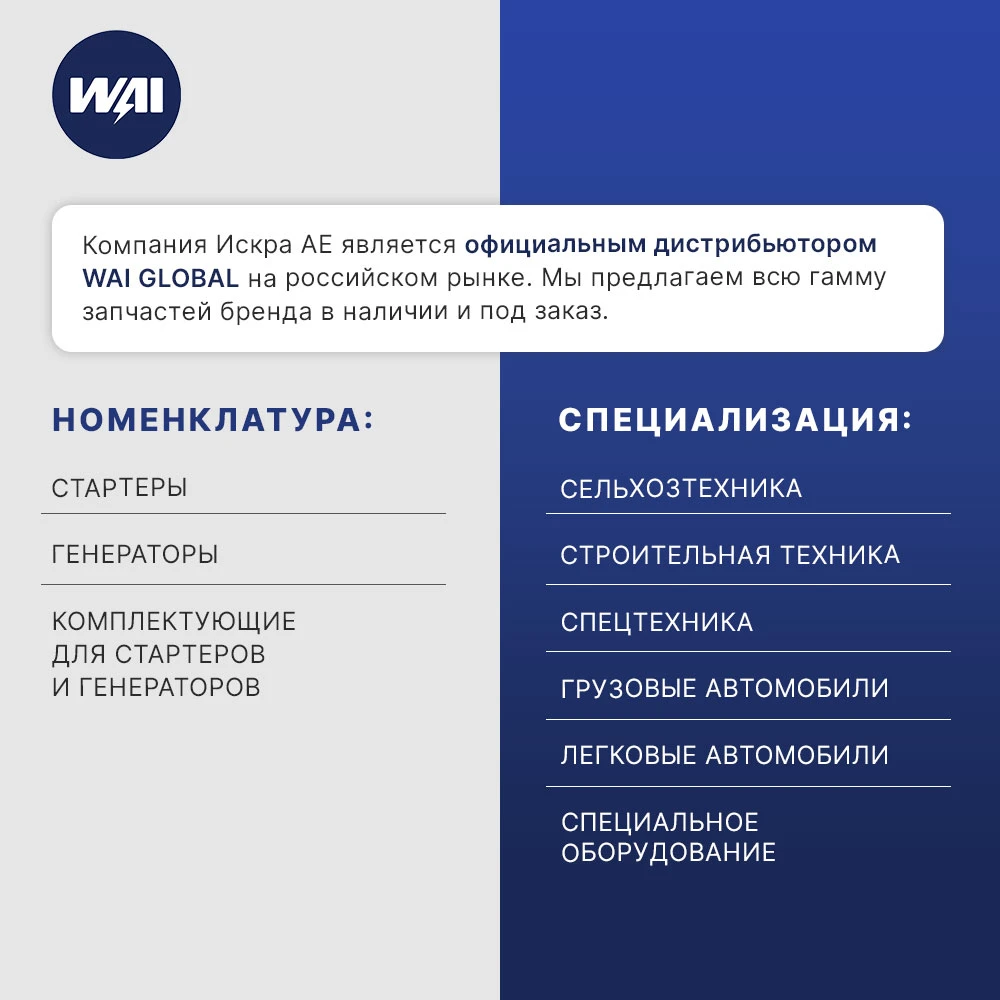 WAI

Компания Искра АЕ является официальным дистрибьютором WAI GLOBAL на российском рынке. Мы предлагаем всю гамму запчастей бренда в наличии и под заказ.

НОМЕНКЛАТУРА:

СТАРТЕРЫ

ГЕНЕРАТОРЫ

КОМПЛЕКТУЮЩИЕ ДЛЯ СТАРТЕРОВ И ГЕНЕРАТОРОВ

СПЕЦИАЛИЗАЦИЯ:

СЕЛЬХОЗТЕХНИКА

СТРОИТЕЛЬНАЯ ТЕХНИКА

СПЕЦТЕХНИКА

ГРУЗОВЫЕ АВТОМОБИЛИ

ЛЕГКОВЫЕ АВТОМОБИЛИ

СПЕЦИАЛЬНОЕ ОБОРУДОВАНИЕ